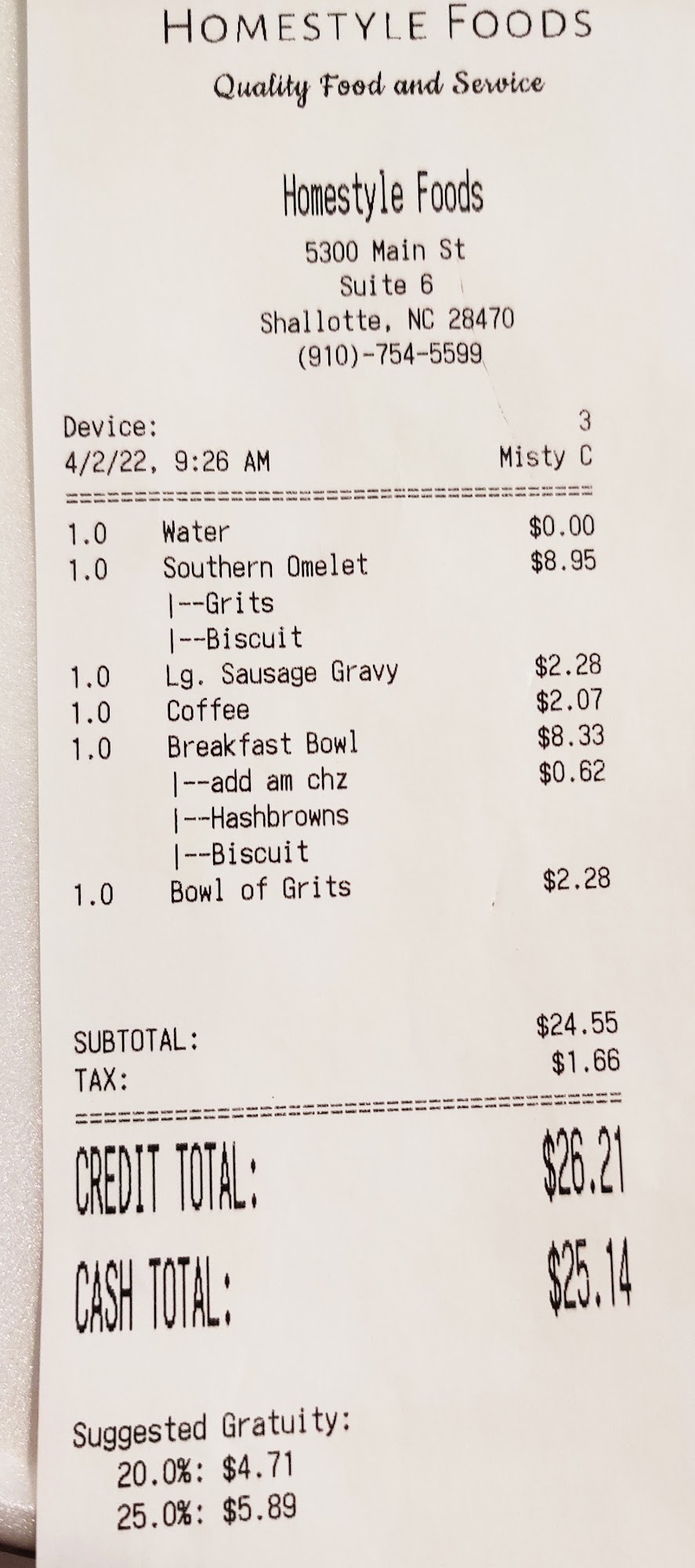 HOMESTYLE FOODS
Quality Food and Service

Homestyle Foods
5300 Main St
Suite 6
Shallotte, NC 28470
(910)-754-5599

Device: 3
4/2/22, 9:26 AM Misty C
========================================
1.0 Water $0.00
1.0 Southern Omelet $8.95
|--Grits
|--Biscuit
1.0 Lg. Sausage Gravy $2.28
1.0 Coffee $2.07
1.0 Breakfast Bowl $8.33
|--add am chz $0.62
|--Hashbrowns
|--Biscuit
1.0 Bowl of Grits $2.28

SUBTOTAL: $24.55
TAX: $1.66
========================================
CREDIT TOTAL: $26.21

CASH TOTAL: $25.14

Suggested Gratuity:
20.0%: $4.71
25.0%: $5.89